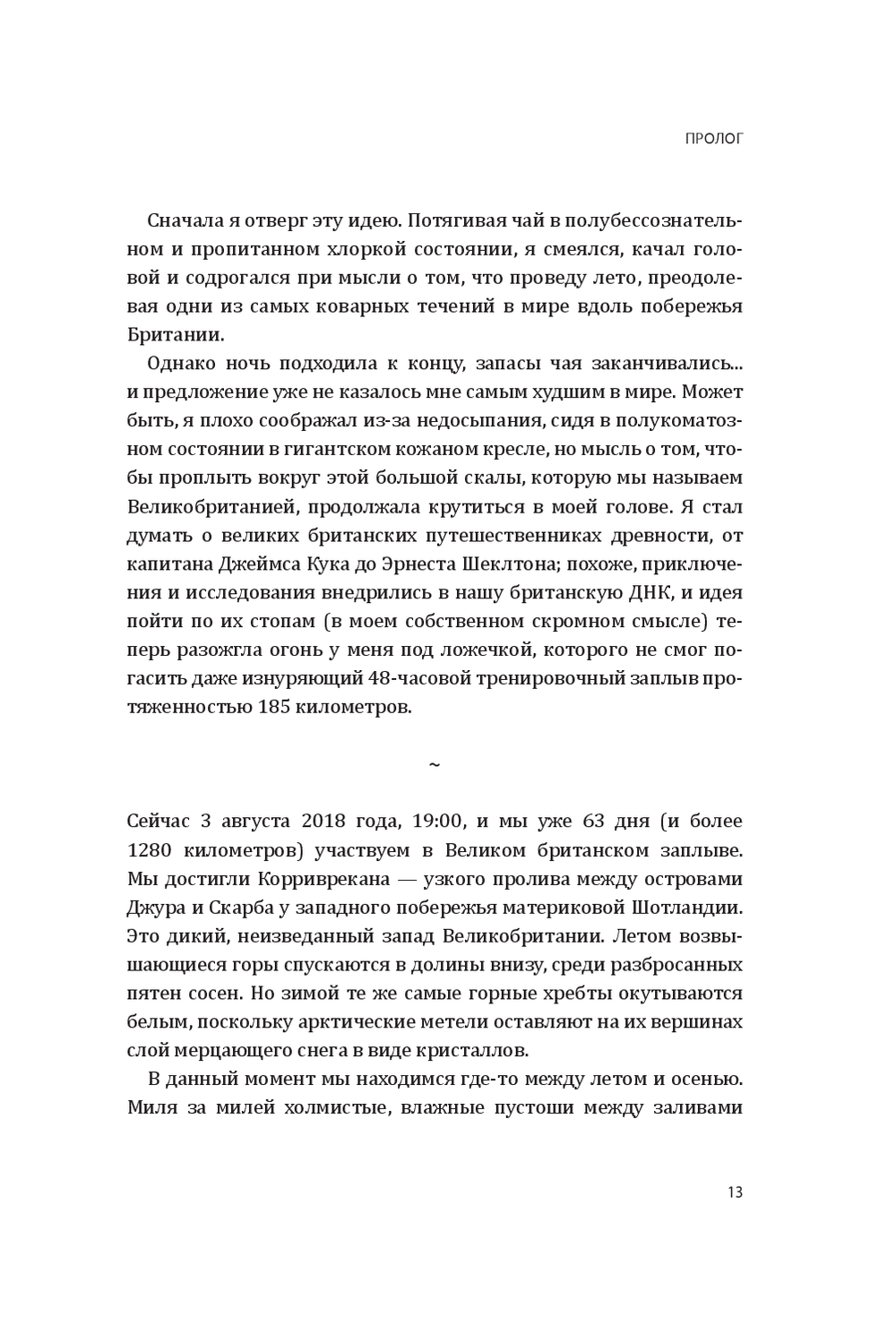 ПРОЛОГ

Сначала я отверг эту идею. Потягивая чай в полубессознательном и пропитанном хлоркой состоянии, я смеялся, качал головой и содрогался при мысли о том, что проведу лето, преодолевая одни из самых коварных течений в мире вдоль побережья Британии.

Однако ночь подходила к концу, запасы чая заканчивались... и предложение уже не казалось мне самым худшим в мире. Может быть, я плохо соображал из-за недосыпания, сидя в полукоматозном состоянии в гигантском кожаном кресле, но мысль о том, чтобы проплыть вокруг этой большой скалы, которую мы называем Великобританией, продолжала крутиться в моей голове. Я стал думать о великих британских путешественниках древности, от капитана Джеймса Кука до Эрнеста Шеклтона; похоже, приключения и исследования внедрились в нашу британскую ДНК, и идея пойти по их стопам (в моем собственном скромном смысле) теперь разожгла огонь у меня под ложечкой, которого не смог погасить даже изнуряющий 48-часовой тренировочный заплыв протяженностью 185 километров.

~

Сейчас 3 августа 2018 года, 19:00, и мы уже 63 дня (и более 1280 километров) участвуем в Великом британском заплыве. Мы достигли Корриврекана — узкого пролива между островами Джура и Скарба у западного побережья материковой Шотландии. Это дикий, неизведанный запад Великобритании. Летом возвышающиеся горы спускаются в долины внизу, среди разбросанных пятен сосен. Но зимой те же самые горные хребты окутываются белым, поскольку арктические метели оставляют на их вершинах слой мерцающего снега в виде кристаллов.

В данный момент мы находимся где-то между летом и осенью. Миля за милей холмистые, влажные пустоши между заливами

13